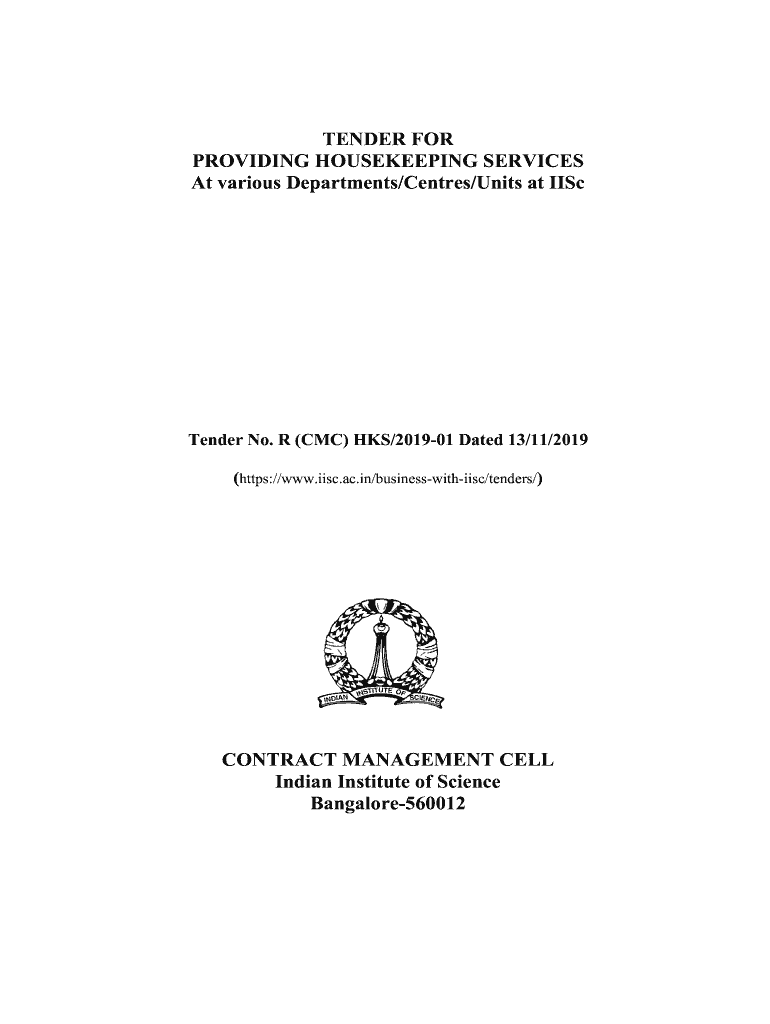 TENDER FOR
PROVIDING HOUSEKEEPING SERVICES
At various Departments/Centres/Units at IISc

Tender No. R (CMC) HKS/2019-01 Dated 13/11/2019

(https://www.iisc.ac.in/business-with-iisc/tenders/)

INDIAN INSTITUTE OF SCIENCE

CONTRACT MANAGEMENT CELL
Indian Institute of Science
Bangalore-560012